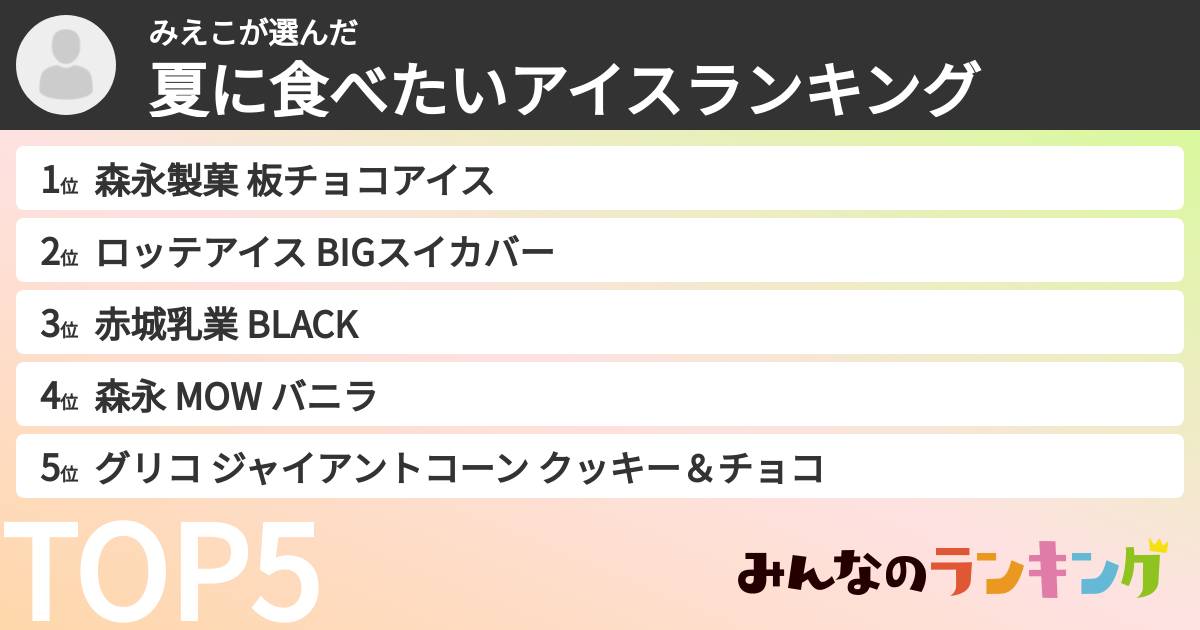 みえこが選んだ
夏に食べたいアイスランキング

1位 森永製菓 板チョコアイス
2位 ロッテアイス BIGスイカバー
3位 赤城乳業 BLACK
4位 森永 MOW バニラ
5位 グリコ ジャイアントコーン クッキー＆チョコ

TOP5

みんなのランキング